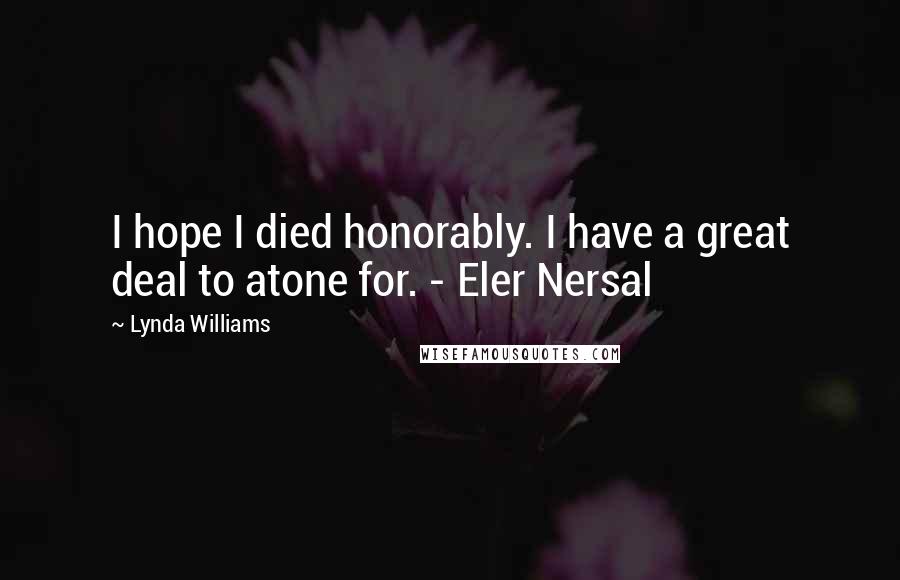 I hope I died honorably. I have a great deal to atone for. - Eler Nersal

~ Lynda Williams

WISEFAMOUSQUOTES.COM